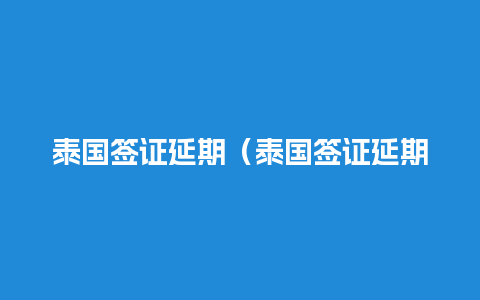 泰国签证延期（泰国签证延期